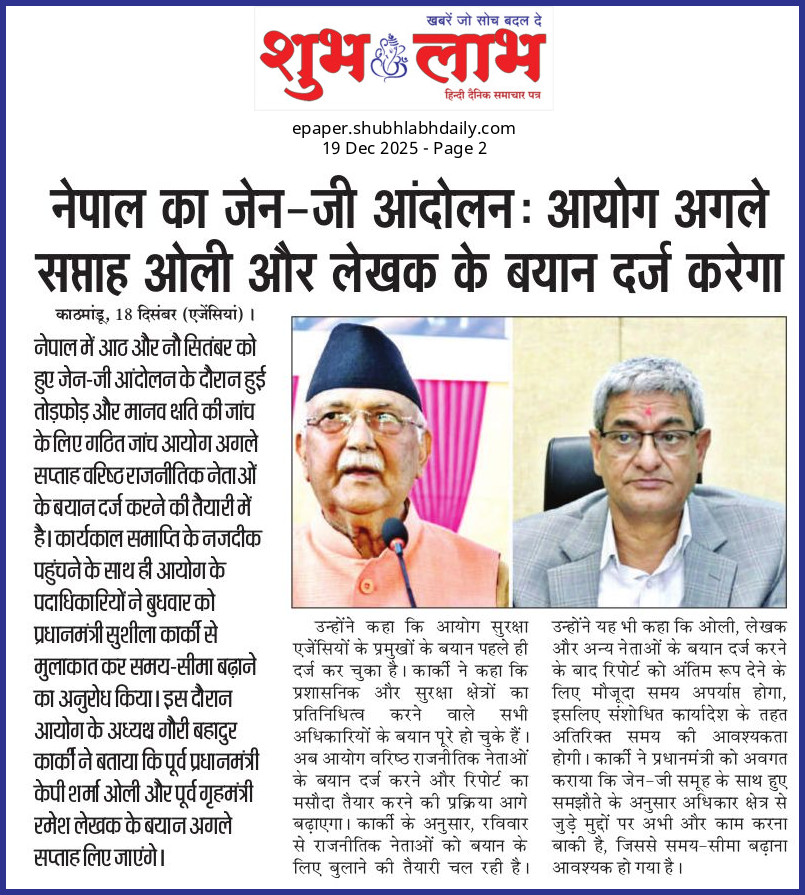 खबरें जो सोच बदल दे
शुभ लाभ
हिन्दी दैनिक समाचार पत्र

epaper.shubhlabhdaily.com
19 Dec 2025 - Page 2

नेपाल का जेन-जी आंदोलन: आयोग अगले सप्ताह ओली और लेखक के बयान दर्ज करेगा

काठमांडू, 18 दिसंबर (एजेंसियां)।

नेपाल में आठ और नौ सितंबर को हुए जेन-जी आंदोलन के दौरान हुई तोड़फोड़ और मानव क्षति की जांच के लिए गठित जांच आयोग अगले सप्ताह वरिष्ठ राजनीतिक नेताओं के बयान दर्ज करने की तैयारी में है। कार्यकाल समाप्ति के नजदीक पहुंचने के साथ ही आयोग के पदाधिकारियों ने बुधवार को प्रधानमंत्री सुशीला कार्की से मुलाकात कर समय-सीमा बढ़ाने का अनुरोध किया। इस दौरान आयोग के अध्यक्ष गौरी बहादुर कार्की ने बताया कि पूर्व प्रधानमंत्री केपी शर्मा ओली और पूर्व गृहमंत्री रमेश लेखक के बयान अगले सप्ताह लिए जाएंगे।

उन्होंने कहा कि आयोग सुरक्षा एजेंसियों के प्रमुखों के बयान पहले ही दर्ज कर चुका है। कार्की ने कहा कि प्रशासनिक और सुरक्षा क्षेत्रों का प्रतिनिधित्व करने वाले सभी अधिकारियों के बयान पूरे हो चुके हैं। अब आयोग वरिष्ठ राजनीतिक नेताओं के बयान दर्ज करने और रिपोर्ट का मसौदा तैयार करने की प्रक्रिया आगे बढ़ाएगा। कार्की के अनुसार, रविवार से राजनीतिक नेताओं को बयान के लिए बुलाने की तैयारी चल रही है।

उन्होंने यह भी कहा कि ओली, लेखक और अन्य नेताओं के बयान दर्ज करने के बाद रिपोर्ट को अंतिम रूप देने के लिए मौजूदा समय अपर्याप्त होगा, इसलिए संशोधित कार्यादेश के तहत अतिरिक्त समय की आवश्यकता होगी। कार्की ने प्रधानमंत्री को अवगत कराया कि जेन-जी समूह के साथ हुए समझौते के अनुसार अधिकार क्षेत्र से जुड़े मुद्दों पर अभी और काम करना बाकी है, जिससे समय-सीमा बढ़ाना आवश्यक हो गया है।